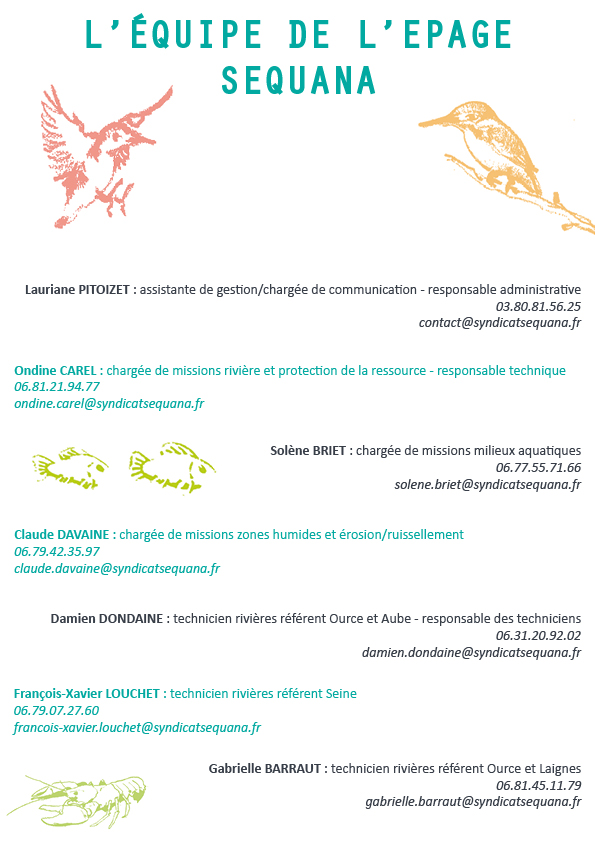 L'ÉQUIPE DE L'EPAGE SEQUANA

Lauriane PITOIZET : assistante de gestion/chargée de communication - responsable administrative
03.80.81.56.25
contact@syndicatsequana.fr

Ondine CAREL : chargée de missions rivière et protection de la ressource - responsable technique
06.81.21.94.77
ondine.carel@syndicatsequana.fr

Solène BRIET : chargée de missions milieux aquatiques
06.77.55.71.66
solene.briet@syndicatsequana.fr

Claude DAVAINE : chargée de missions zones humides et érosion/ruissellement
06.79.42.35.97
claude.davaine@syndicatsequana.fr

Damien DONDAINE : technicien rivières référent Ource et Aube - responsable des techniciens
06.31.20.92.02
damien.dondaine@syndicatsequana.fr

François-Xavier LOUCHET : technicien rivières référent Seine
06.79.07.27.60
francois-xavier.louchet@syndicatsequana.fr

Gabrielle BARRAUT : technicien rivières référent Ource et Laignes
06.81.45.11.79
gabrielle.barraut@syndicatsequana.fr